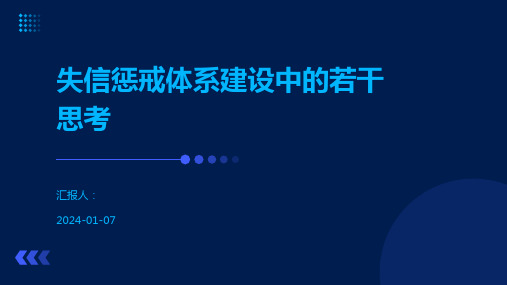 失信惩戒体系建设中的若干思考

汇报人：

2024-01-07